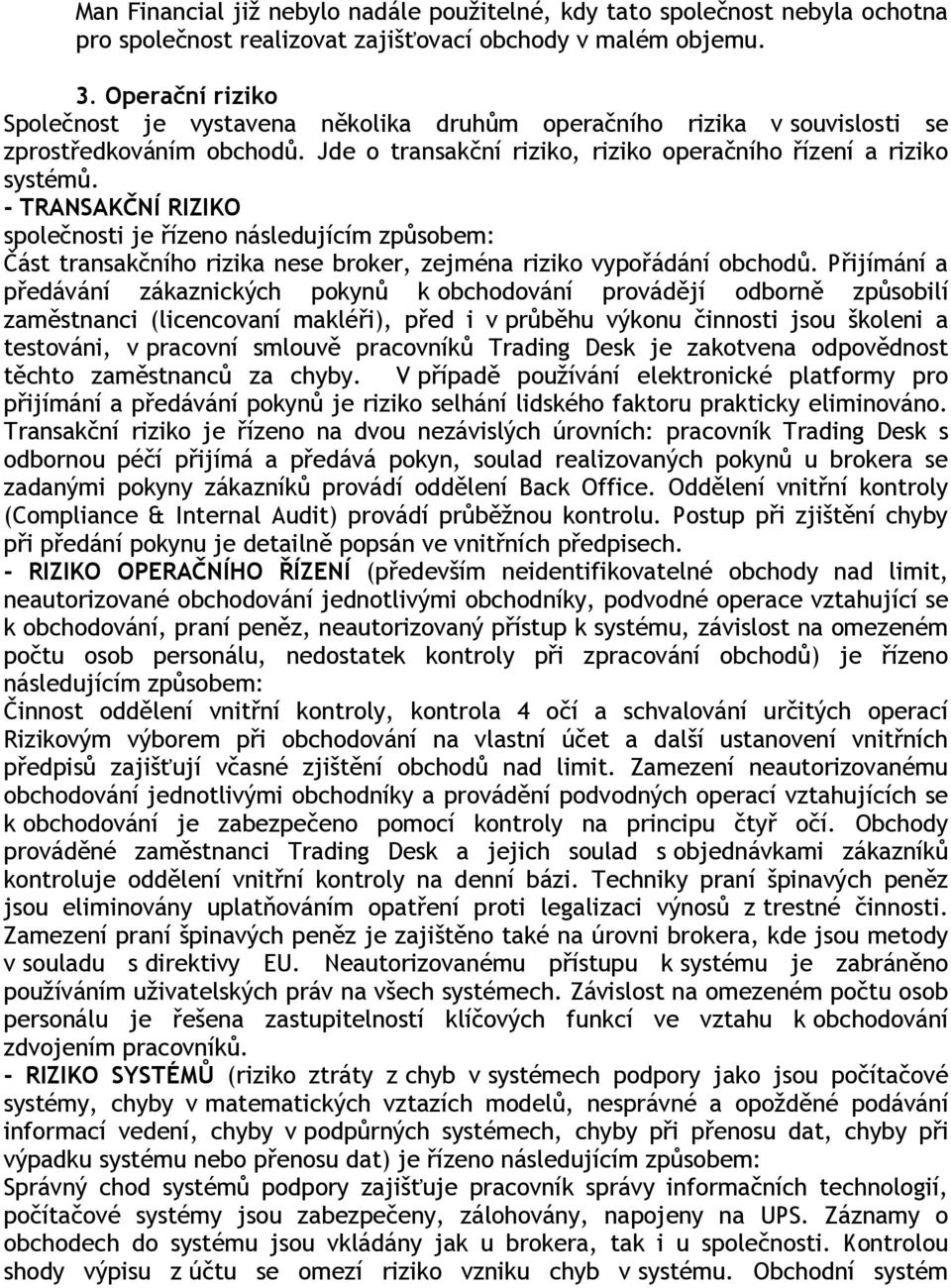 Man Financial již nebylo nadále použitelné, kdy tato společnost nebyla ochotna pro společnost realizovat zajišťovací obchody v malém objemu.

3. Operační riziko
Společnost je vystavena několika druhům operačního rizika v souvislosti se zprostředkováním obchodů. Jde o transakční riziko, riziko operačního řízení a riziko systémů.
- TRANSAKČNÍ RIZIKO
společnosti je řízeno následujícím způsobem:
Část transakčního rizika nese broker, zejména riziko vypořádání obchodů. Přijímání a předávání zákaznických pokynů k obchodování provádějí odborně způsobilí zaměstnanci (licencovaní makléři), před i v průběhu výkonu činnosti jsou školeni a testováni, v pracovní smlouvě pracovníků Trading Desk je zakotvena odpovědnost těchto zaměstnanců za chyby. V případě používání elektronické platformy pro přijímání a předávání pokynů je riziko selhání lidského faktoru prakticky eliminováno. Transakční riziko je řízeno na dvou nezávislých úrovních: pracovník Trading Desk s odbornou péčí přijímá a předává pokyn, soulad realizovaných pokynů u brokera se zadanými pokyny zákazníků provádí oddělení Back Office. Oddělení vnitřní kontroly (Compliance & Internal Audit) provádí průběžnou kontrolu. Postup při zjištění chyby při předání pokynu je detailně popsán ve vnitřních předpisech.
- RIZIKO OPERAČNÍHO ŘÍZENÍ (především neidentifikovatelné obchody nad limit, neautorizované obchodování jednotlivými obchodníky, podvodné operace vztahující se k obchodování, praní peněz, neautorizovaný přístup k systému, závislost na omezeném počtu osob personálu, nedostatek kontroly při zpracování obchodů) je řízeno následujícím způsobem:
Činnost oddělení vnitřní kontroly, kontrola 4 očí a schvalování určitých operací Rizikovým výborem při obchodování na vlastní účet a další ustanovení vnitřních předpisů zajišťují včasné zjištění obchodů nad limit. Zamezení neautorizovanému obchodování jednotlivými obchodníky a provádění podvodných operací vztahujících se k obchodování je zabezpečeno pomocí kontroly na principu čtyř očí. Obchody prováděné zaměstnanci Trading Desk a jejich soulad s objednávkami zákazníků kontroluje oddělení vnitřní kontroly na denní bázi. Techniky praní špinavých peněz jsou eliminovány uplatňováním opatření proti legalizaci výnosů z trestné činnosti. Zamezení praní špinavých peněz je zajištěno také na úrovni brokera, kde jsou metody v souladu s direktivy EU. Neautorizovanému přístupu k systému je zabráněno používáním uživatelských práv na všech systémech. Závislost na omezeném počtu osob personálu je řešena zastupitelností klíčových funkcí ve vztahu k obchodování zdvojením pracovníků.
- RIZIKO SYSTÉMŮ (riziko ztráty z chyb v systémech podpory jako jsou počítačové systémy, chyby v matematických vztazích modelů, nesprávné a opožděné podávání informací vedení, chyby v podpůrných systémech, chyby při přenosu dat, chyby při výpadku systému nebo přenosu dat) je řízeno následujícím způsobem:
Správný chod systémů podpory zajišťuje pracovník správy informačních technologií, počítačové systémy jsou zabezpečeny, zálohovány, napojeny na UPS. Záznamy o obchodech do systému jsou vkládány jak u brokera, tak i u společnosti. Kontrolou shody výpisu z účtu se omezí riziko vzniku chyb v systému. Obchodní systém